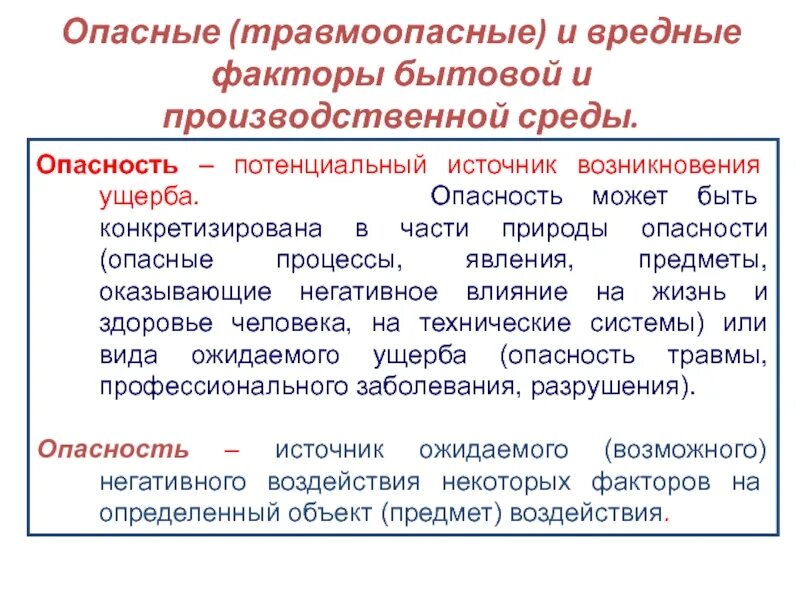 Опасные (травмоопасные) и вредные факторы бытовой и производственной среды.

Опасность – потенциальный источник возникновения ущерба. Опасность может быть конкретизирована в части природы опасности (опасные процессы, явления, предметы, оказывающие негативное влияние на жизнь и здоровье человека, на технические системы) или вида ожидаемого ущерба (опасность травмы, профессионального заболевания, разрушения).

Опасность – источник ожидаемого (возможного) негативного воздействия некоторых факторов на определенный объект (предмет) воздействия.